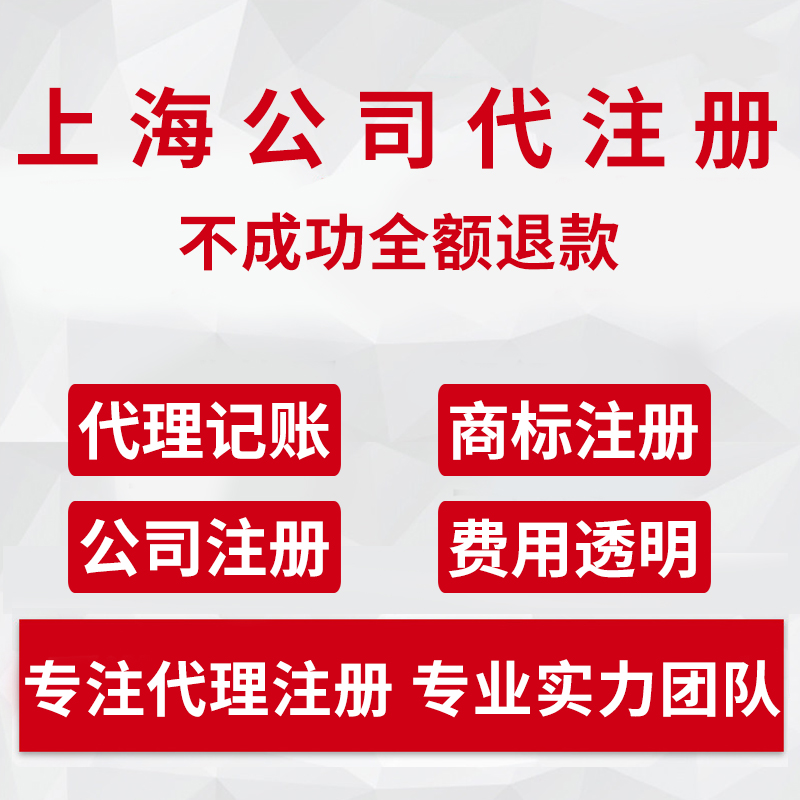 上海公司代注册

不成功全额退款

代理记账

商标注册

公司注册

费用透明

专注代理注册 专业实力团队